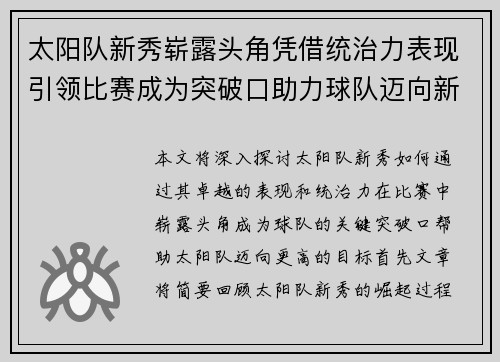 太阳队新秀崭露头角凭借统治力表现引领比赛成为突破口助力球队迈向新

本文将深入探讨太阳队新秀如何通过其卓越的表现和统治力在比赛中崭露头角成为球队的关键突破口帮助太阳队迈向更高的目标首先文章将简要回顾太阳队新秀的崛起过程